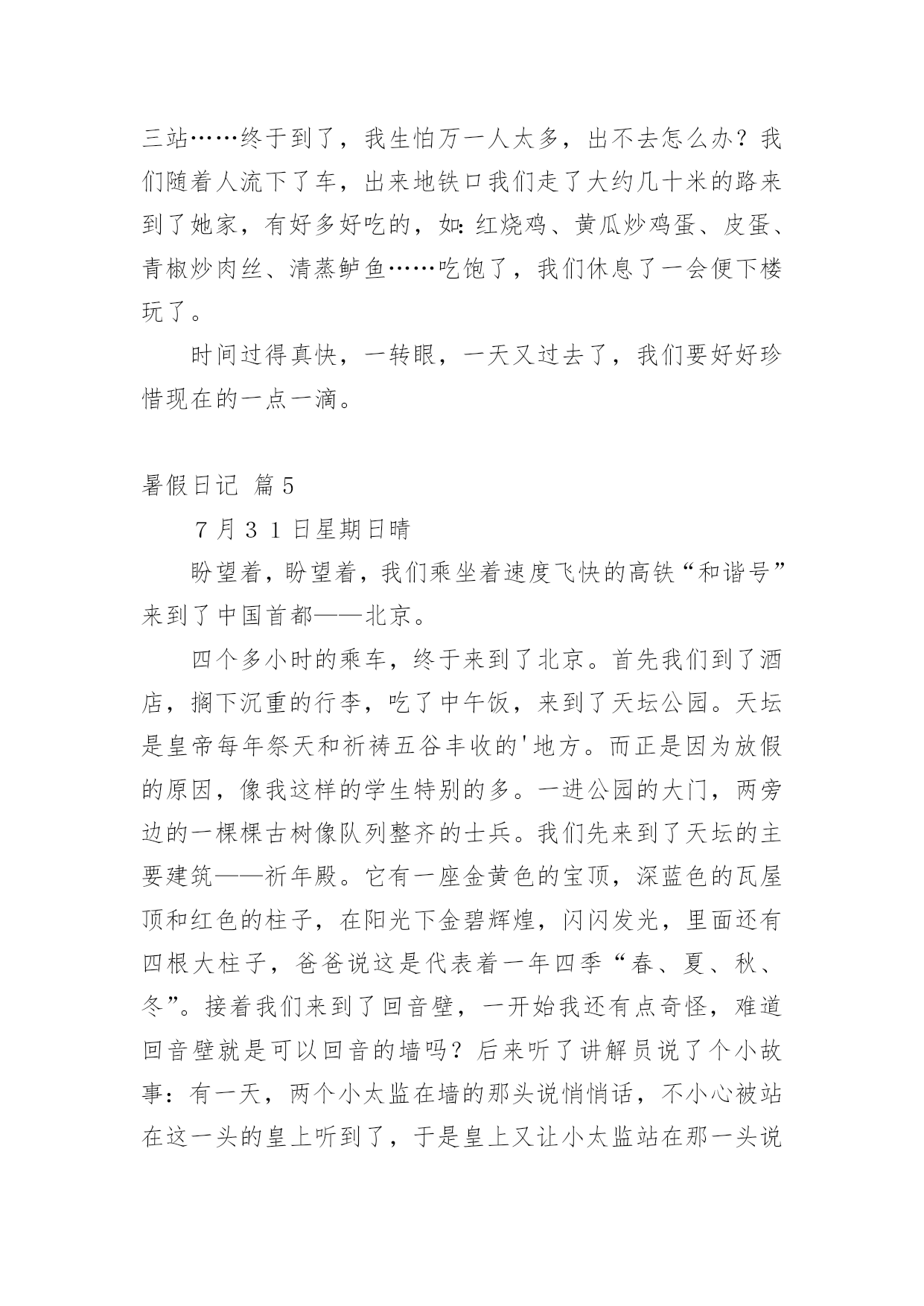 三站……终于到了，我生怕万一人太多，出不去怎么办？我们随着人流下了车，出来地铁口我们走了大约几十米的路来到了她家，有好多好吃的，如：红烧鸡、黄瓜炒鸡蛋、皮蛋、青椒炒肉丝、清蒸鲈鱼……吃饱了，我们休息了一会便下楼玩了。

时间过得真快，一转眼，一天又过去了，我们要好好珍惜现在的一点一滴。

暑假日记 篇5

7月31日星期日晴

盼望着，盼望着，我们乘坐着速度飞快的高铁“和谐号”来到了中国首都——北京。

四个多小时的乘车，终于来到了北京。首先我们到了酒店，搁下沉重的行李，吃了中午饭，来到了天坛公园。天坛是皇帝每年祭天和祈祷五谷丰收的'地方。而正是因为放假的原因，像我这样的学生特别的多。一进公园的大门，两旁边的一棵棵古树像队列整齐的士兵。我们先来到了天坛的主要建筑——祈年殿。它有一座金黄色的宝顶，深蓝色的瓦屋顶和红色的柱子，在阳光下金碧辉煌，闪闪发光，里面还有四根大柱子，爸爸说这是代表着一年四季“春、夏、秋、冬”。接着我们来到了回音壁，一开始我还有点奇怪，难道回音壁就是可以回音的墙吗？后来听了讲解员说了个小故事：有一天，两个小太监在墙的那头说悄悄话，不小心被站在这一头的皇上听到了，于是皇上又让小太监站在那一头说